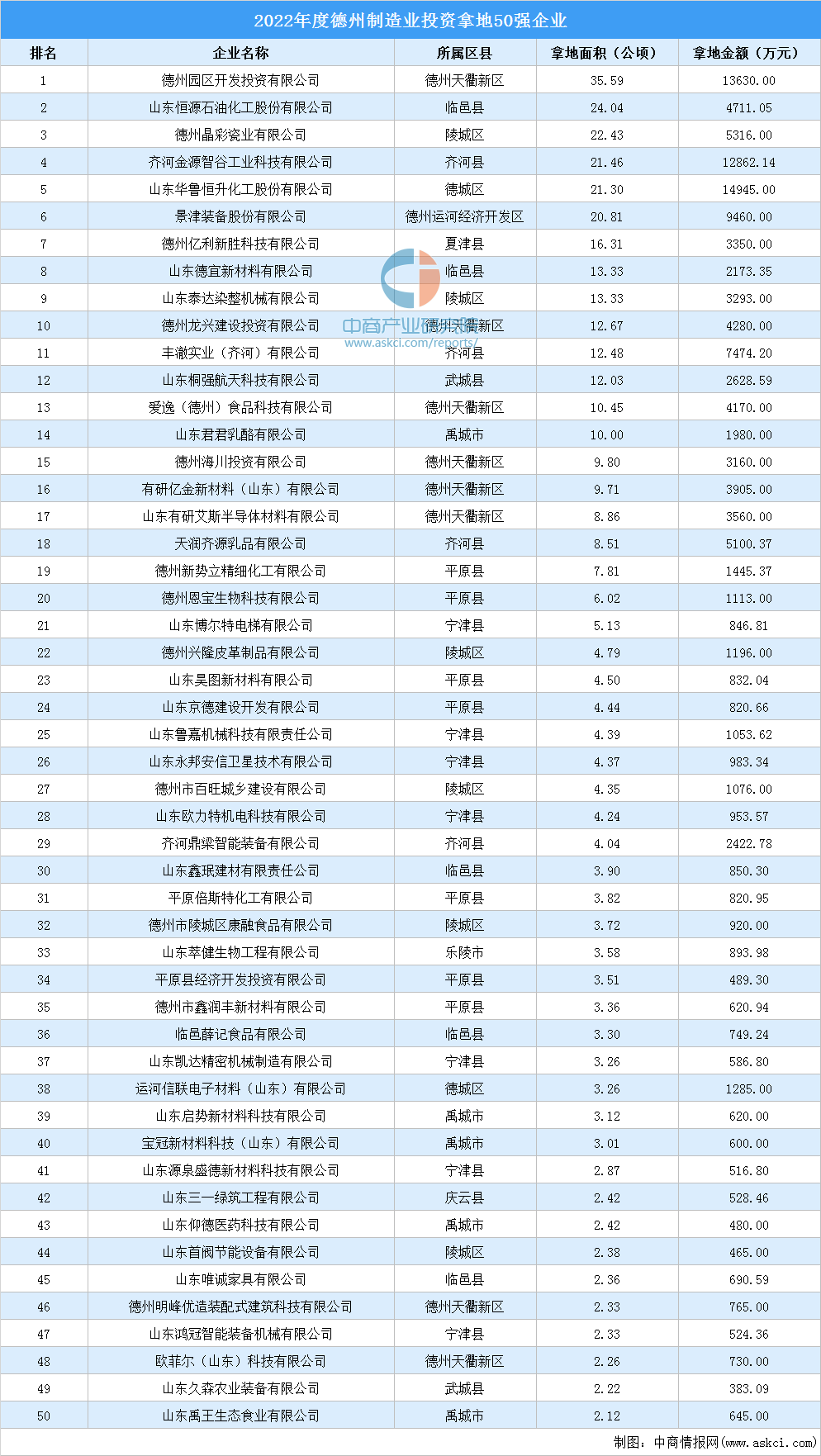 2022年度德州制造业投资拿地50强企业

| 排名 | 企业名称 | 所属区县 | 拿地面积（公顷） | 拿地金额（万元） |
|---|---|---|---|---|
| 1 | 德州园区开发投资有限公司 | 德州天衢新区 | 35.59 | 13630.00 |
| 2 | 山东恒源石油化工股份有限公司 | 临邑县 | 24.04 | 4711.05 |
| 3 | 德州晶彩瓷业有限公司 | 陵城区 | 22.43 | 5316.00 |
| 4 | 齐河金源智谷工业科技有限公司 | 齐河县 | 21.46 | 12862.14 |
| 5 | 山东华鲁恒升化工股份有限公司 | 德城区 | 21.30 | 14945.00 |
| 6 | 景津装备股份有限公司 | 德州运河经济开发区 | 20.81 | 9460.00 |
| 7 | 德州亿利新胜科技有限公司 | 夏津县 | 16.31 | 3350.00 |
| 8 | 山东德宜新材料有限公司 | 临邑县 | 13.33 | 2173.35 |
| 9 | 山东泰达染整机械有限公司 | 陵城区 | 13.33 | 3293.00 |
| 10 | 德州龙兴建设投资有限公司 | 德州天衢新区 | 12.67 | 4280.00 |
| 11 | 丰澈实业（齐河）有限公司 | 齐河县 | 12.48 | 7474.20 |
| 12 | 山东桐强航天科技有限公司 | 武城县 | 12.03 | 2628.59 |
| 13 | 爱逸（德州）食品科技有限公司 | 德州天衢新区 | 10.45 | 4170.00 |
| 14 | 山东君君乳酪有限公司 | 禹城市 | 10.00 | 1980.00 |
| 15 | 德州海川投资有限公司 | 德州天衢新区 | 9.80 | 3160.00 |
| 16 | 有研亿金新材料（山东）有限公司 | 德州天衢新区 | 9.71 | 3905.00 |
| 17 | 山东有研艾斯半导体材料有限公司 | 德州天衢新区 | 8.86 | 3560.00 |
| 18 | 天润齐源乳品有限公司 | 齐河县 | 8.51 | 5100.37 |
| 19 | 德州新势立精细化工有限公司 | 平原县 | 7.81 | 1445.37 |
| 20 | 德州恩宝生物科技有限公司 | 平原县 | 6.02 | 1113.00 |
| 21 | 山东博尔特电梯有限公司 | 宁津县 | 5.13 | 846.81 |
| 22 | 德州兴隆皮革制品有限公司 | 陵城区 | 4.79 | 1196.00 |
| 23 | 山东昊图新材料有限公司 | 平原县 | 4.50 | 832.04 |
| 24 | 山东京德建设开发有限公司 | 平原县 | 4.44 | 820.66 |
| 25 | 山东鲁嘉机械科技有限责任公司 | 宁津县 | 4.39 | 1053.62 |
| 26 | 山东永邦安信卫星技术有限公司 | 宁津县 | 4.37 | 983.34 |
| 27 | 德州市百旺城乡建设有限公司 | 陵城区 | 4.35 | 1076.00 |
| 28 | 山东欧力特机电科技有限公司 | 宁津县 | 4.24 | 953.57 |
| 29 | 齐河鼎梁智能装备有限公司 | 齐河县 | 4.04 | 2422.78 |
| 30 | 山东鑫珉建材有限责任公司 | 临邑县 | 3.90 | 850.30 |
| 31 | 平原倍斯特化工有限公司 | 平原县 | 3.82 | 820.95 |
| 32 | 德州市陵城区康融食品有限公司 | 陵城区 | 3.72 | 920.00 |
| 33 | 山东萃健生物工程有限公司 | 乐陵市 | 3.58 | 893.98 |
| 34 | 平原县经济开发投资有限公司 | 平原县 | 3.51 | 489.30 |
| 35 | 德州市鑫润丰新材料有限公司 | 平原县 | 3.36 | 620.94 |
| 36 | 临邑薛记食品有限公司 | 临邑县 | 3.30 | 749.24 |
| 37 | 山东凯达精密机械制造有限公司 | 宁津县 | 3.26 | 586.80 |
| 38 | 运河信联电子材料（山东）有限公司 | 德城区 | 3.26 | 1285.00 |
| 39 | 山东启势新材料科技有限公司 | 禹城市 | 3.12 | 620.00 |
| 40 | 宝冠新材料科技（山东）有限公司 | 禹城市 | 3.01 | 600.00 |
| 41 | 山东源泉盛德新材料科技有限公司 | 宁津县 | 2.87 | 516.80 |
| 42 | 山东三一绿筑工程有限公司 | 庆云县 | 2.42 | 528.46 |
| 43 | 山东仰德医药科技有限公司 | 禹城市 | 2.42 | 480.00 |
| 44 | 山东首阀节能设备有限公司 | 陵城区 | 2.38 | 465.00 |
| 45 | 山东唯诚家具有限公司 | 临邑县 | 2.36 | 690.59 |
| 46 | 德州明峰优造装配式建筑科技有限公司 | 德州天衢新区 | 2.33 | 765.00 |
| 47 | 山东鸿冠智能装备机械有限公司 | 宁津县 | 2.33 | 524.36 |
| 48 | 欧菲尔（山东）科技有限公司 | 德州天衢新区 | 2.26 | 730.00 |
| 49 | 山东久森农业装备有限公司 | 武城县 | 2.22 | 383.09 |
| 50 | 山东禹王生态食业有限公司 | 禹城市 | 2.12 | 645.00 |

中商产业研究院
www.askci.com/reports/

制图：中商情报网（www.askci.com）